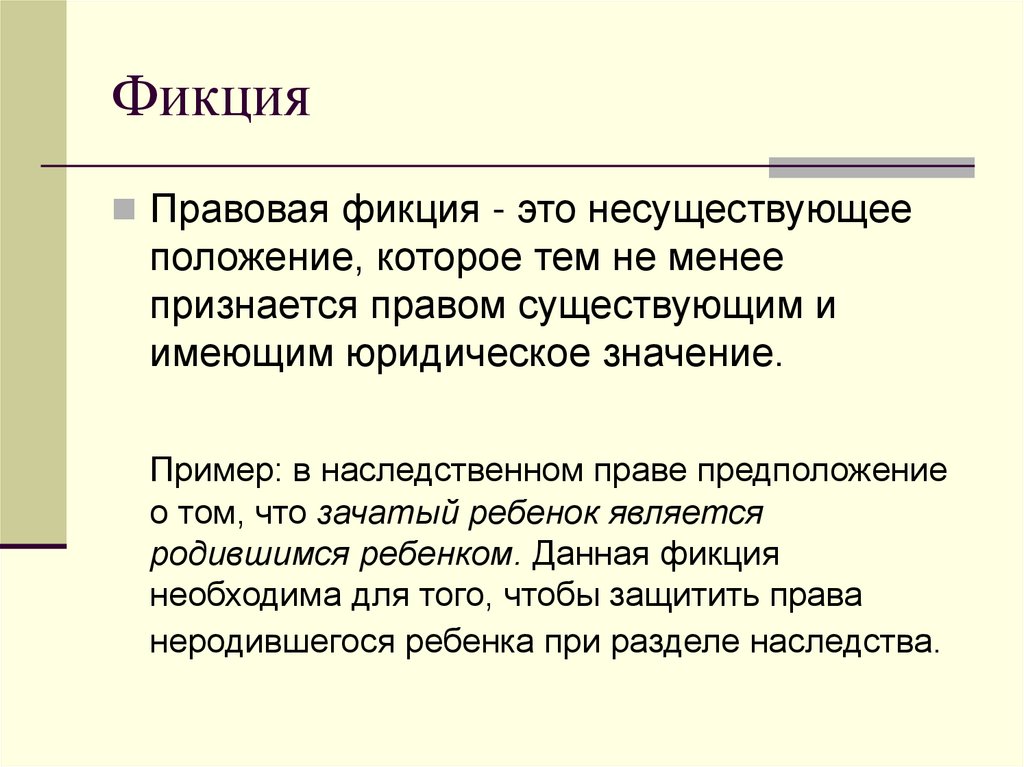 Фикция

Правовая фикция - это несуществующее положение, которое тем не менее признается правом существующим и имеющим юридическое значение.

Пример: в наследственном праве предположение о том, что зачатый ребенок является родившимся ребенком. Данная фикция необходима для того, чтобы защитить права неродившегося ребенка при разделе наследства.